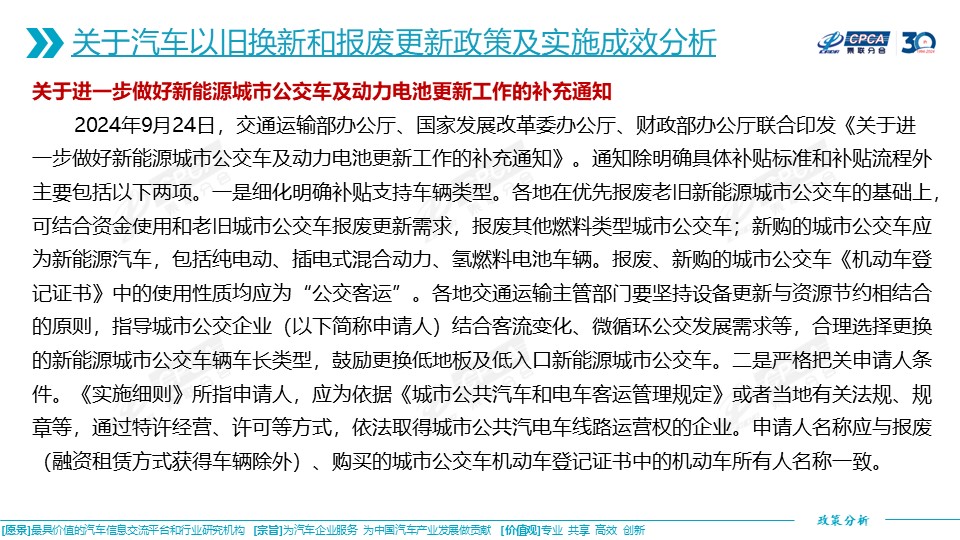 关于汽车以旧换新和报废更新政策及实施成效分析

CPCA 乘联分会 30

关于进一步做好新能源城市公交车及动力电池更新工作的补充通知

2024年9月24日，交通运输部办公厅、国家发展改革委办公厅、财政部办公厅联合印发《关于进一步做好新能源城市公交车及动力电池更新工作的补充通知》。通知除明确具体补贴标准和补贴流程外主要包括以下两项。一是细化明确补贴支持车辆类型。各地在优先报废老旧新能源城市公交车的基础上，可结合资金使用和老旧城市公交车报废更新需求，报废其他燃料类型城市公交车；新购的城市公交车应为新能源汽车，包括纯电动、插电式混合动力、氢燃料电池车辆。报废、新购的城市公交车《机动车登记证书》中的使用性质均应为“公交客运”。各地交通运输主管部门要坚持设备更新与资源节约相结合的原则，指导城市公交企业（以下简称申请人）结合客流变化、微循环公交发展需求等，合理选择更换的新能源城市公交车辆车长类型，鼓励更换低地板及低入口新能源城市公交车。二是严格把关申请人条件。《实施细则》所指申请人，应为依据《城市公共汽车和电车客运管理规定》或者当地有关法规、规章等，通过特许经营、许可等方式，依法取得城市公共汽电车线路运营权的企业。申请人名称应与报废（融资租赁方式获得车辆除外）、购买的城市公交车机动车登记证书中的机动车所有人名称一致。

政策分析

[愿景]最具价值的汽车信息交流平台和行业研究机构 [宗旨]为汽车企业服务 为中国汽车产业发展做贡献 [价值观]专业 共享 高效 创新